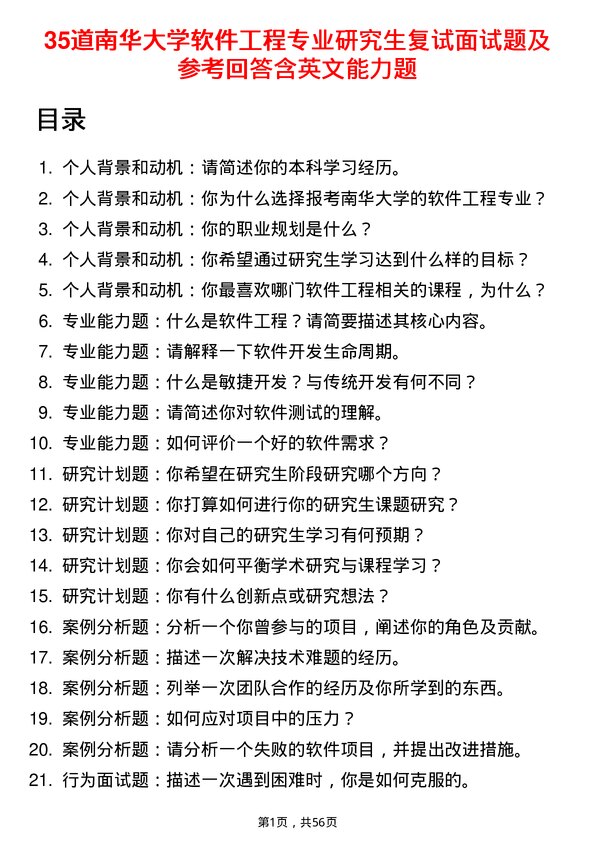 35道南华大学软件工程专业研究生复试面试题及参考回答含英文能力题

目录

1. 个人背景和动机：请简述你的本科学习经历。
2. 个人背景和动机：你为什么选择报考南华大学的软件工程专业？
3. 个人背景和动机：你的职业规划是什么？
4. 个人背景和动机：你希望通过研究生学习达到什么样的目标？
5. 个人背景和动机：你最喜欢哪门软件工程相关的课程，为什么？
6. 专业能力题：什么是软件工程？请简要描述其核心内容。
7. 专业能力题：请解释一下软件开发生命周期。
8. 专业能力题：什么是敏捷开发？与传统开发有何不同？
9. 专业能力题：请简述你对软件测试的理解。
10. 专业能力题：如何评价一个好的软件需求？
11. 研究计划题：你希望在研究生阶段研究哪个方向？
12. 研究计划题：你打算如何进行你的研究生课题研究？
13. 研究计划题：你对自己的研究生学习有何预期？
14. 研究计划题：你会如何平衡学术研究与课程学习？
15. 研究计划题：你有什么创新点或研究想法？
16. 案例分析题：分析一个你曾参与的项目，阐述你的角色及贡献。
17. 案例分析题：描述一次解决技术难题的经历。
18. 案例分析题：列举一次团队合作的经历及你所学到的东西。
19. 案例分析题：如何应对项目中的压力？
20. 案例分析题：请分析一个失败的软件项目，并提出改进措施。
21. 行为面试题：描述一次遇到困难时，你是如何克服的。

第1页，共56页